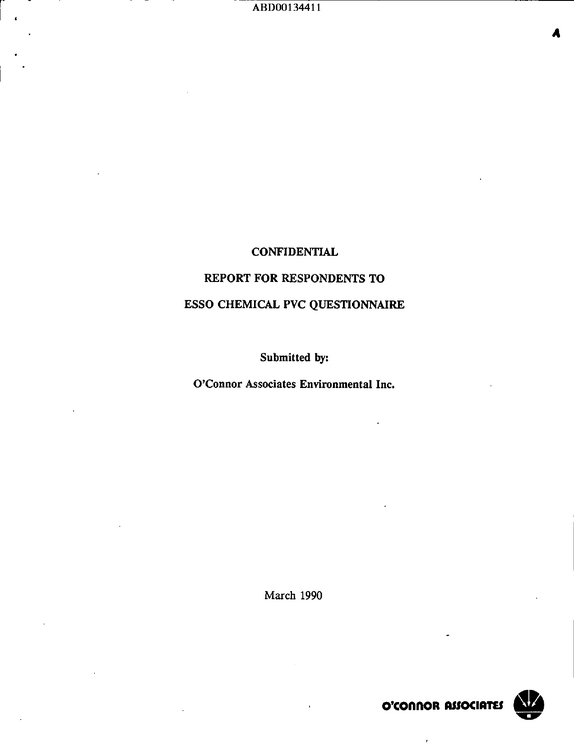 ABD00134411

A

CONFIDENTIAL

REPORT FOR RESPONDENTS TO

ESSO CHEMICAL PVC QUESTIONNAIRE

Submitted by:

O'Connor Associates Environmental Inc.

March 1990

O'CONNOR ASSOCIATES